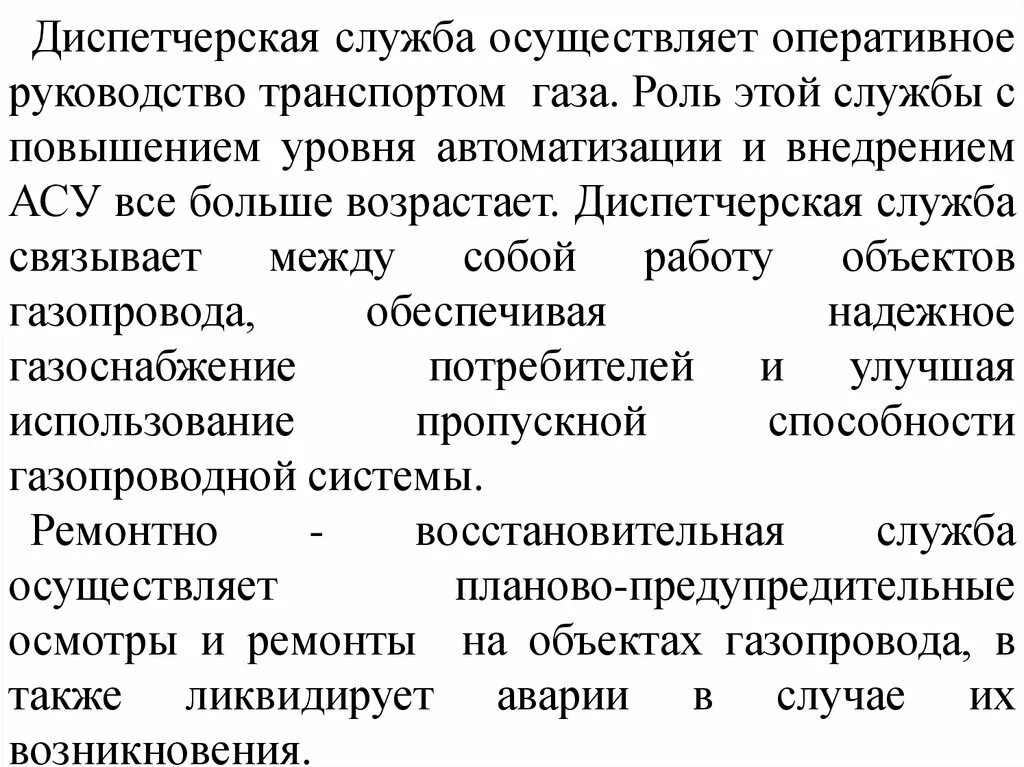 Диспетчерская служба осуществляет оперативное руководство транспортом газа. Роль этой службы с повышением уровня автоматизации и внедрением АСУ все больше возрастает. Диспетчерская служба связывает между собой работу объектов газопровода, обеспечивая надежное газоснабжение потребителей и улучшая использование пропускной способности газопроводной системы.

Ремонтно - восстановительная служба осуществляет планово-предупредительные осмотры и ремонты на объектах газопровода, в также ликвидирует аварии в случае их возникновения.